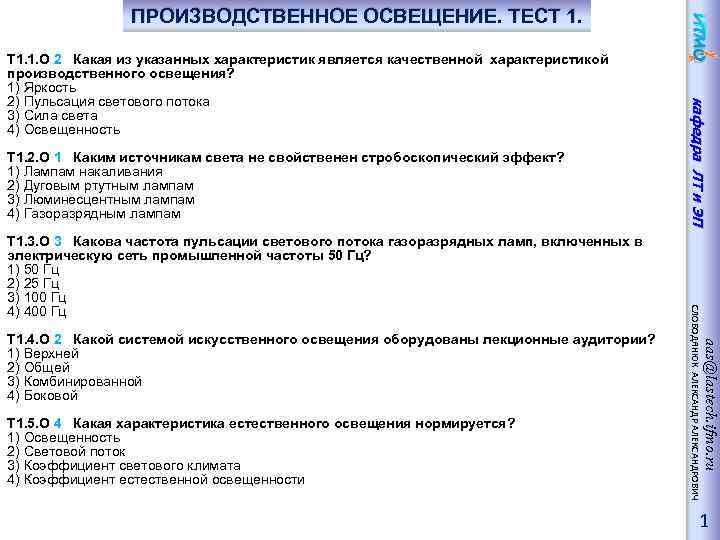 ПРОИЗВОДСТВЕННОЕ ОСВЕЩЕНИЕ. ТЕСТ 1.

Т1.1.О 2 Какая из указанных характеристик является качественной характеристикой производственного освещения?
1) Яркость
2) Пульсация светового потока
3) Сила света
4) Освещенность

Т1.2.О 1 Каким источникам света не свойственен стробоскопический эффект?
1) Лампам накаливания
2) Дуговым ртутным лампам
3) Люминесцентным лампам
4) Газоразрядным лампам

Т1.3.О 3 Какова частота пульсации светового потока газоразрядных ламп, включенных в электрическую сеть промышленной частоты 50 Гц?
1) 50 Гц
2) 25 Гц
3) 100 Гц
4) 400 Гц

Т1.4.О 2 Какой системой искусственного освещения оборудованы лекционные аудитории?
1) Верхней
2) Общей
3) Комбинированной
4) Боковой

Т1.5.О 4 Какая характеристика естественного освещения нормируется?
1) Освещенность
2) Световой поток
3) Коэффициент светового климата
4) Коэффициент естественной освещенности

ИТМО
кафедра ЛТ и ЭП
aas@lastech.ifmo.ru
СЛОБОДЯНЮК АЛЕКСАНДР АЛЕКСАНДРОВИЧ
1